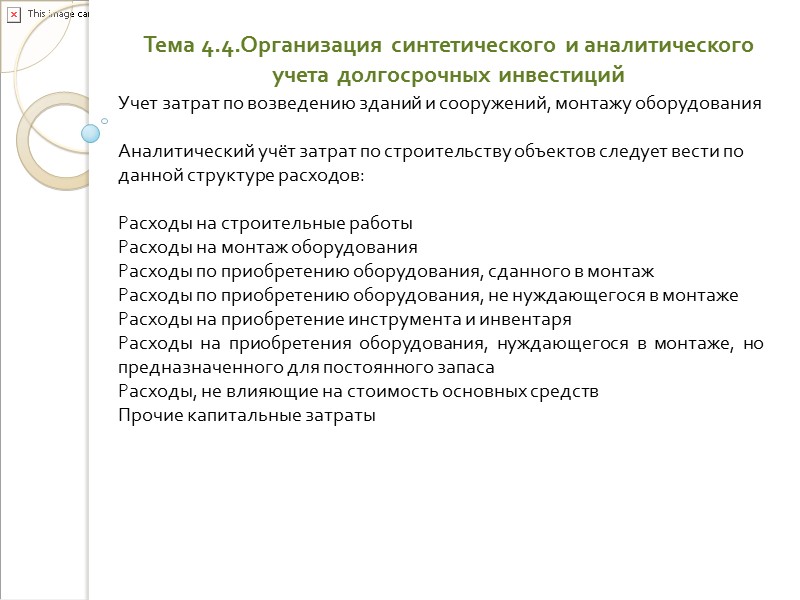 This image ca

Тема 4.4.Организация синтетического и аналитического учета долгосрочных инвестиций

Учет затрат по возведению зданий и сооружений, монтажу оборудования

Аналитический учёт затрат по строительству объектов следует вести по данной структуре расходов:

Расходы на строительные работы
Расходы на монтаж оборудования
Расходы по приобретению оборудования, сданного в монтаж
Расходы по приобретению оборудования, не нуждающегося в монтаже
Расходы на приобретение инструмента и инвентаря
Расходы на приобретения оборудования, нуждающегося в монтаже, но предназначенного для постоянного запаса
Расходы, не влияющие на стоимость основных средств
Прочие капитальные затраты